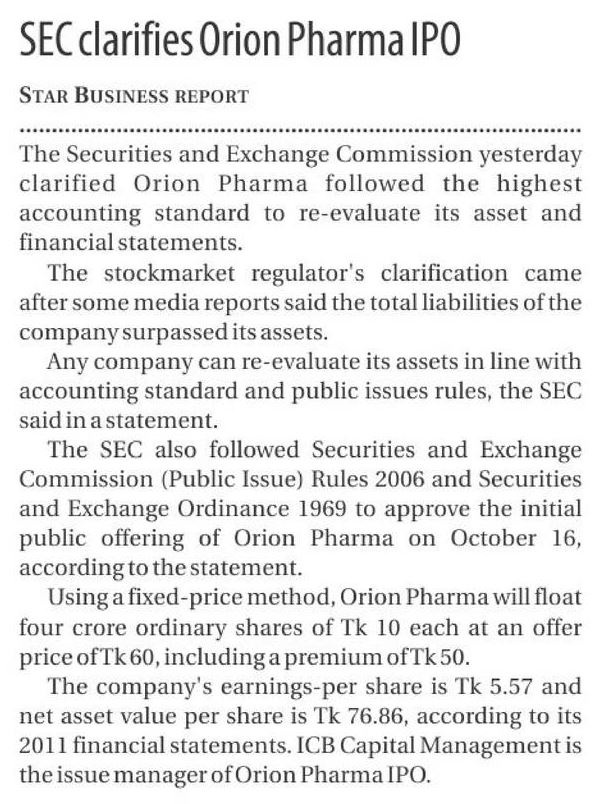 SEC clarifies Orion Pharma IPO

STAR BUSINESS REPORT

The Securities and Exchange Commission yesterday clarified Orion Pharma followed the highest accounting standard to re-evaluate its asset and financial statements.

The stockmarket regulator's clarification came after some media reports said the total liabilities of the company surpassed its assets.

Any company can re-evaluate its assets in line with accounting standard and public issues rules, the SEC said in a statement.

The SEC also followed Securities and Exchange Commission (Public Issue) Rules 2006 and Securities and Exchange Ordinance 1969 to approve the initial public offering of Orion Pharma on October 16, according to the statement.

Using a fixed-price method, Orion Pharma will float four crore ordinary shares of Tk 10 each at an offer price of Tk 60, including a premium of Tk 50.

The company's earnings-per share is Tk 5.57 and net asset value per share is Tk 76.86, according to its 2011 financial statements. ICB Capital Management is the issue manager of Orion Pharma IPO.